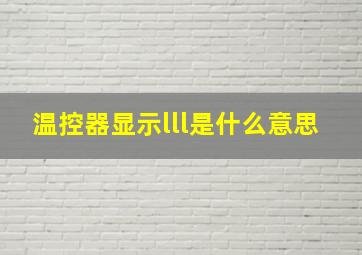 温控器显示lll是什么意思